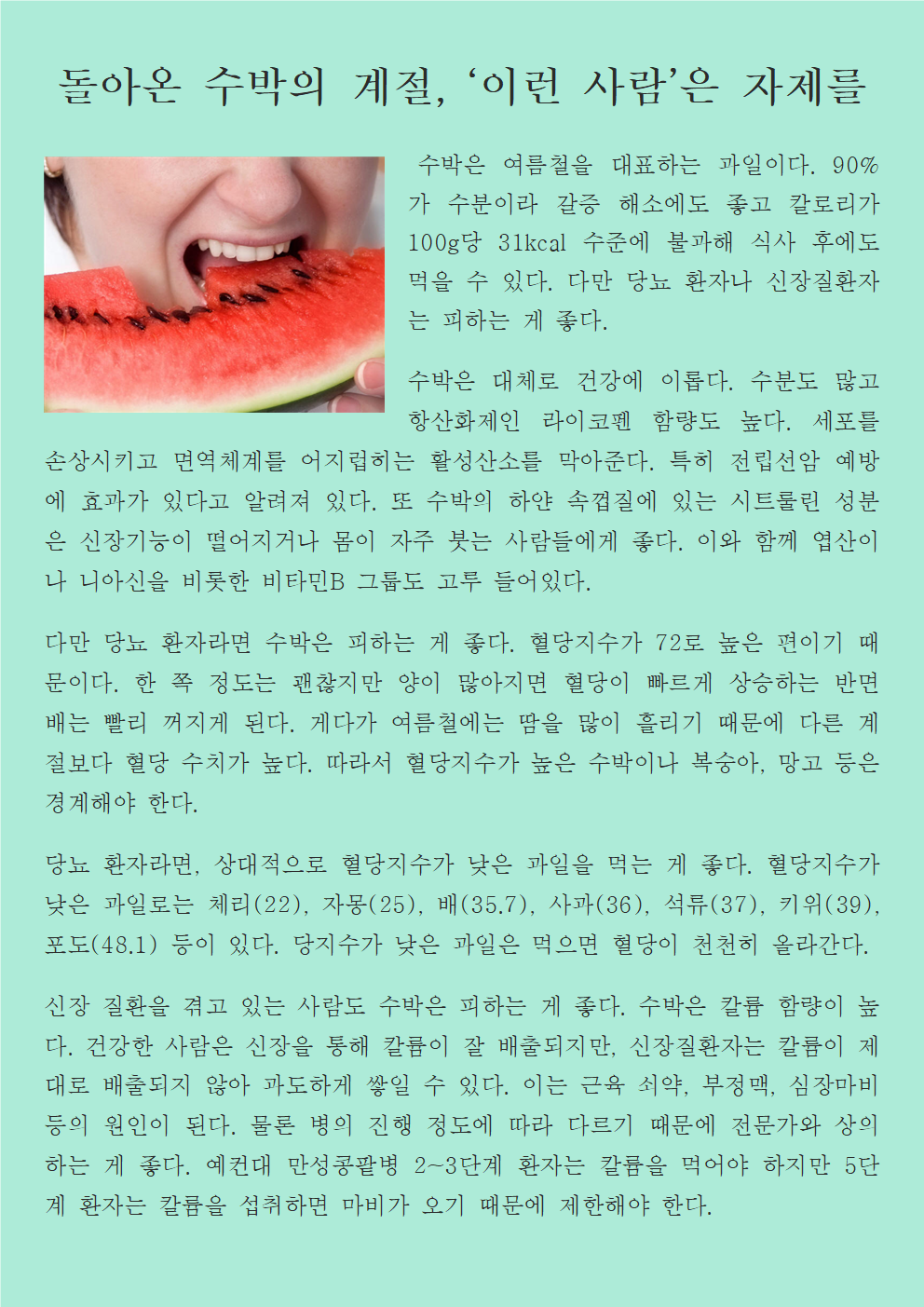 돌아온 수박의 계절, '이런 사람'은 자제를

수박은 여름철을 대표하는 과일이다. 90%가 수분이라 갈증 해소에도 좋고 칼로리가 100g당 31kcal 수준에 불과해 식사 후에도 먹을 수 있다. 다만 당뇨 환자나 신장질환자는 피하는 게 좋다.

수박은 대체로 건강에 이롭다. 수분도 많고 항산화제인 라이코펜 함량도 높다. 세포를 손상시키고 면역체계를 어지럽히는 활성산소를 막아준다. 특히 전립선암 예방에 효과가 있다고 알려져 있다. 또 수박의 하얀 속껍질에 있는 시트룰린 성분은 신장기능이 떨어지거나 몸이 자주 붓는 사람들에게 좋다. 이와 함께 엽산이나 니아신을 비롯한 비타민B 그룹도 고루 들어있다.

다만 당뇨 환자라면 수박은 피하는 게 좋다. 혈당지수가 72로 높은 편이기 때문이다. 한 쪽 정도는 괜찮지만 양이 많아지면 혈당이 빠르게 상승하는 반면 배는 빨리 꺼지게 된다. 게다가 여름철에는 땀을 많이 흘리기 때문에 다른 계절보다 혈당 수치가 높다. 따라서 혈당지수가 높은 수박이나 복숭아, 망고 등은 경계해야 한다.

당뇨 환자라면, 상대적으로 혈당지수가 낮은 과일을 먹는 게 좋다. 혈당지수가 낮은 과일로는 체리(22), 자몽(25), 배(35.7), 사과(36), 석류(37), 키위(39), 포도(48.1) 등이 있다. 당지수가 낮은 과일은 먹으면 혈당이 천천히 올라간다.

신장 질환을 겪고 있는 사람도 수박은 피하는 게 좋다. 수박은 칼륨 함량이 높다. 건강한 사람은 신장을 통해 칼륨이 잘 배출되지만, 신장질환자는 칼륨이 제대로 배출되지 않아 과도하게 쌓일 수 있다. 이는 근육 쇠약, 부정맥, 심장마비 등의 원인이 된다. 물론 병의 진행 정도에 따라 다르기 때문에 전문가와 상의하는 게 좋다. 예컨대 만성콩팥병 2~3단계 환자는 칼륨을 먹어야 하지만 5단계 환자는 칼륨을 섭취하면 마비가 오기 때문에 제한해야 한다.